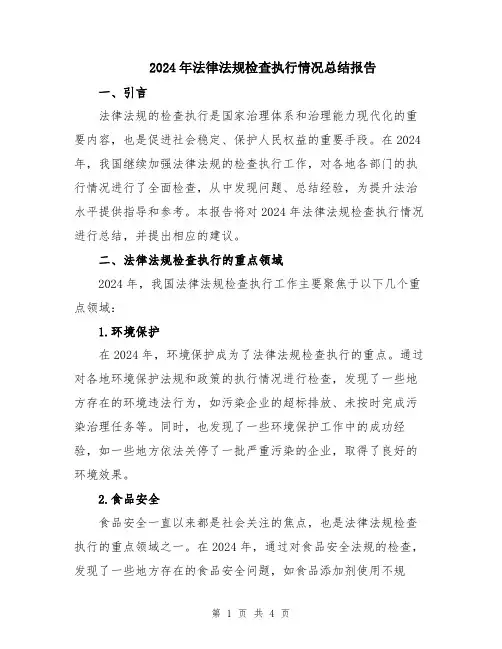 2024年法律法规检查执行情况总结报告

一、引言

法律法规的检查执行是国家治理体系和治理能力现代化的重要内容，也是促进社会稳定、保护人民权益的重要手段。在2024年，我国继续加强法律法规的检查执行工作，对各地各部门的执行情况进行了全面检查，从中发现问题、总结经验，为提升法治水平提供指导和参考。本报告将对2024年法律法规检查执行情况进行总结，并提出相应的建议。

二、法律法规检查执行的重点领域

2024年，我国法律法规检查执行工作主要聚焦于以下几个重点领域：

1.环境保护

在2024年，环境保护成为了法律法规检查执行的重点。通过对各地环境保护法规和政策的执行情况进行检查，发现了一些地方存在的环境违法行为，如污染企业的超标排放、未按时完成污染治理任务等。同时，也发现了一些环境保护工作中的成功经验，如一些地方依法关停了一批严重污染的企业，取得了良好的环境效果。

2.食品安全

食品安全一直以来都是社会关注的焦点，也是法律法规检查执行的重点领域之一。在2024年，通过对食品安全法规的检查，发现了一些地方存在的食品安全问题，如食品添加剂使用不规

第 1 页 共 4 页